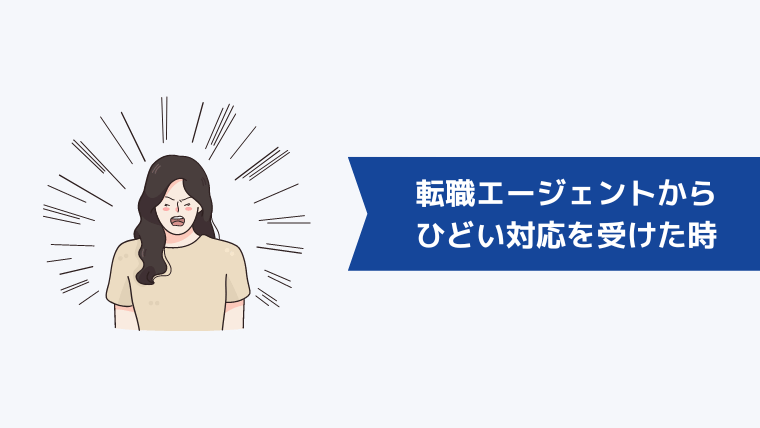 転職エージェントから
ひどい対応を受けた時